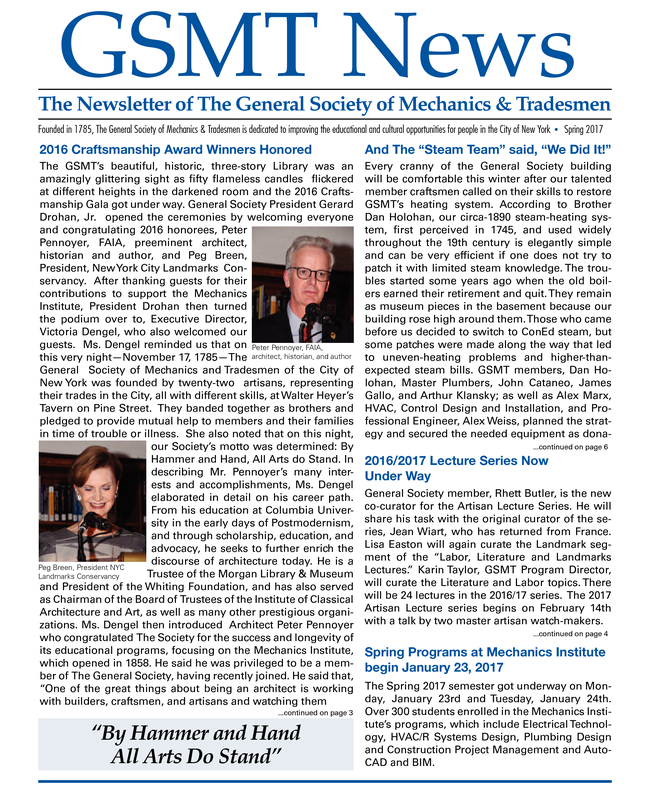 GSMT News

The Newsletter of The General Society of Mechanics & Tradesmen

Founded in 1785, The General Society of Mechanics & Tradesmen is dedicated to improving the educational and cultural opportunities for people in the City of New York • Spring 2017

2016 Craftsmanship Award Winners Honored

The GSMT's beautiful, historic, three-story Library was an amazingly glittering sight as fifty flameless candles flickered at different heights in the darkened room and the 2016 Craftsmanship Gala got under way. General Society President Gerard Drohan, Jr. opened the ceremonies by welcoming everyone and congratulating 2016 honorees, Peter Pennoyer, FAIA, preeminent architect, historian and author, and Peg Breen, President, New York City Landmarks Conservancy. After thanking guests for their contributions to support the Mechanics Institute, President Drohan then turned the podium over to, Executive Director, Victoria Dengel, who also welcomed our guests. Ms. Dengel reminded us that on this very night—November 17, 1785—The General Society of Mechanics and Tradesmen of the City of New York was founded by twenty-two artisans, representing their trades in the City, all with different skills, at Walter Heyer's Tavern on Pine Street. They banded together as brothers and pledged to provide mutual help to members and their families in time of trouble or illness. She also noted that on this night, our Society's motto was determined: By Hammer and Hand, All Arts do Stand. In describing Mr. Pennoyer's many interests and accomplishments, Ms. Dengel elaborated in detail on his career path. From his education at Columbia University in the early days of Postmodernism, and through scholarship, education, and advocacy, he seeks to further enrich the discourse of architecture today. He is a Trustee of the Morgan Library & Museum and President of the Whiting Foundation, and has also served as Chairman of the Board of Trustees of the Institute of Classical Architecture and Art, as well as many other prestigious organizations. Ms. Dengel then introduced Architect Peter Pennoyer who congratulated The Society for the success and longevity of its educational programs, focusing on the Mechanics Institute, which opened in 1858. He said he was privileged to be a member of The General Society, having recently joined. He said that, "One of the great things about being an architect is working with builders, craftsmen, and artisans and watching them

...continued on page 3

Peter Pennoyer, FAIA, architect, historian, and author

Peg Breen, President NYC Landmarks Conservancy

"By Hammer and Hand All Arts Do Stand"

And The "Steam Team" said, "We Did It!"

Every cranny of the General Society building will be comfortable this winter after our talented member craftsmen called on their skills to restore GSMT's heating system. According to Brother Dan Holohan, our circa-1890 steam-heating system, first perceived in 1745, and used widely throughout the 19th century is elegantly simple and can be very efficient if one does not try to patch it with limited steam knowledge. The troubles started some years ago when the old boilers earned their retirement and quit. They remain as museum pieces in the basement because our building rose high around them. Those who came before us decided to switch to ConEd steam, but some patches were made along the way that led to uneven-heating problems and higher-than-expected steam bills. GSMT members, Dan Holohan, Master Plumbers, John Cataneo, James Gallo, and Arthur Klansky; as well as Alex Marx, HVAC, Control Design and Installation, and Professional Engineer, Alex Weiss, planned the strategy and secured the needed equipment as dona-

...continued on page 6

2016/2017 Lecture Series Now Under Way

General Society member, Rhett Butler, is the new co-curator for the Artisan Lecture Series. He will share his task with the original curator of the series, Jean Wiart, who has returned from France. Lisa Easton will again curate the Landmark segment of the "Labor, Literature and Landmarks Lectures." Karin Taylor, GSMT Program Director, will curate the Literature and Labor topics. There will be 24 lectures in the 2016/17 series. The 2017 Artisan Lecture series begins on February 14th with a talk by two master artisan watch-makers.

...continued on page 4

Spring Programs at Mechanics Institute begin January 23, 2017

The Spring 2017 semester got underway on Monday, January 23rd and Tuesday, January 24th. Over 300 students enrolled in the Mechanics Institute's programs, which include Electrical Technology, HVAC/R Systems Design, Plumbing Design and Construction Project Management and AutoCAD and BIM.